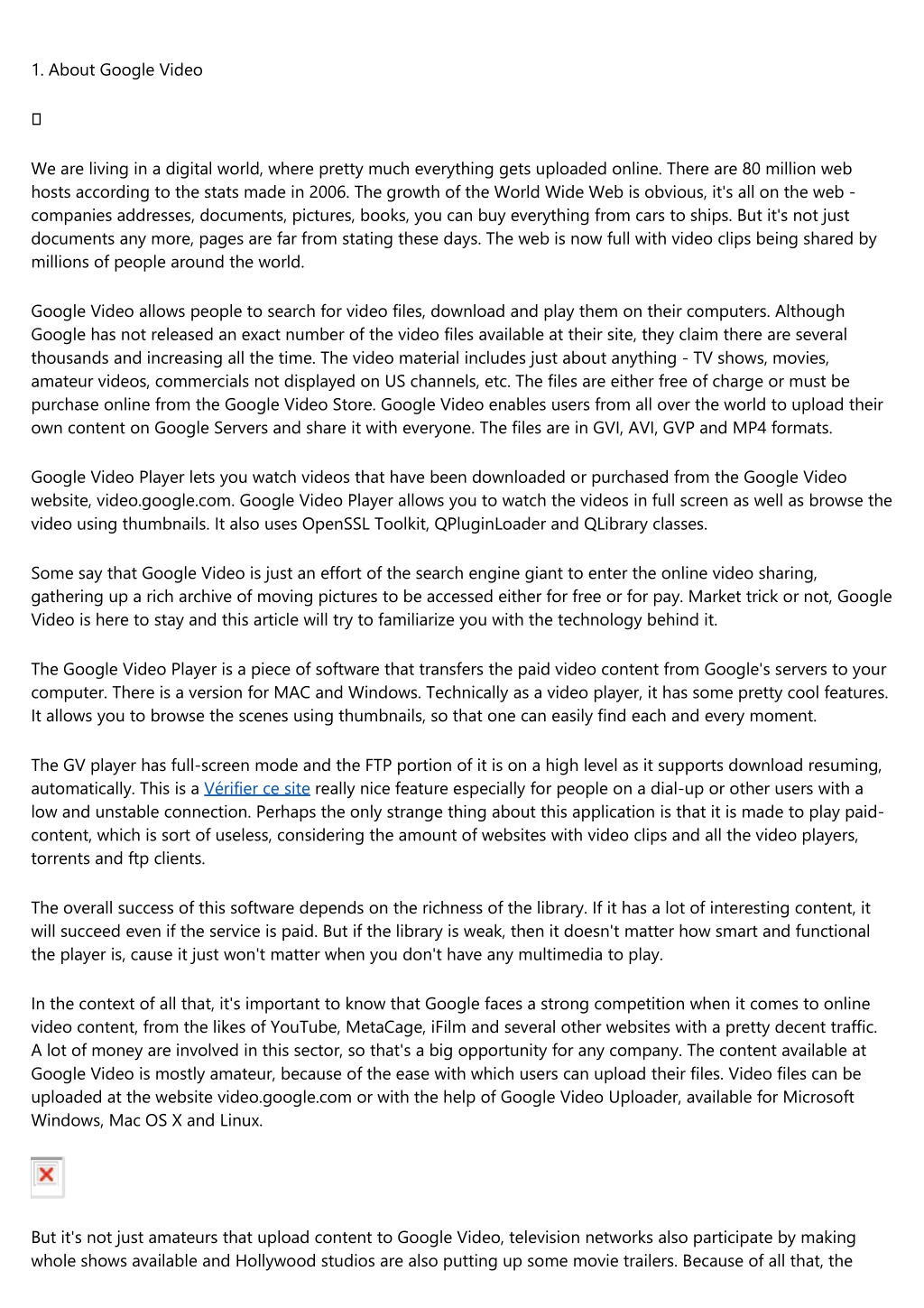 1. About Google Video

We are living in a digital world, where pretty much everything gets uploaded online. There are 80 million web hosts according to the stats made in 2006. The growth of the World Wide Web is obvious, it's all on the web - companies addresses, documents, pictures, books, you can buy everything from cars to ships. But it's not just documents any more, pages are far from stating these days. The web is now full with video clips being shared by millions of people around the world.

Google Video allows people to search for video files, download and play them on their computers. Although Google has not released an exact number of the video files available at their site, they claim there are several thousands and increasing all the time. The video material includes just about anything - TV shows, movies, amateur videos, commercials not displayed on US channels, etc. The files are either free of charge or must be purchase online from the Google Video Store. Google Video enables users from all over the world to upload their own content on Google Servers and share it with everyone. The files are in GVI, AVI, GVP and MP4 formats.

Google Video Player lets you watch videos that have been downloaded or purchased from the Google Video website, video.google.com. Google Video Player allows you to watch the videos in full screen as well as browse the video using thumbnails. It also uses OpenSSL Toolkit, QPluginLoader and QLibrary classes.

Some say that Google Video is just an effort of the search engine giant to enter the online video sharing, gathering up a rich archive of moving pictures to be accessed either for free or for pay. Market trick or not, Google Video is here to stay and this article will try to familiarize you with the technology behind it.

The Google Video Player is a piece of software that transfers the paid video content from Google's servers to your computer. There is a version for MAC and Windows. Technically as a video player, it has some pretty cool features. It allows you to browse the scenes using thumbnails, so that one can easily find each and every moment.

The GV player has full-screen mode and the FTP portion of it is on a high level as it supports download resuming, automatically. This is a Vérifier ce site really nice feature especially for people on a dial-up or other users with a low and unstable connection. Perhaps the only strange thing about this application is that it is made to play paid-content, which is sort of useless, considering the amount of websites with video clips and all the video players, torrents and ftp clients.

The overall success of this software depends on the richness of the library. If it has a lot of interesting content, it will succeed even if the service is paid. But if the library is weak, then it doesn't matter how smart and functional the player is, cause it just won't matter when you don't have any multimedia to play.

In the context of all that, it's important to know that Google faces a strong competition when it comes to online video content, from the likes of YouTube, MetaCage, iFilm and several other websites with a pretty decent traffic. A lot of money are involved in this sector, so that's a big opportunity for any company. The content available at Google Video is mostly amateur, because of the ease with which users can upload their files. Video files can be uploaded at the website video.google.com or with the help of Google Video Uploader, available for Microsoft Windows, Mac OS X and Linux.

But it's not just amateurs that upload content to Google Video, television networks also participate by making whole shows available and Hollywood studios are also putting up some movie trailers. Because of all that, the